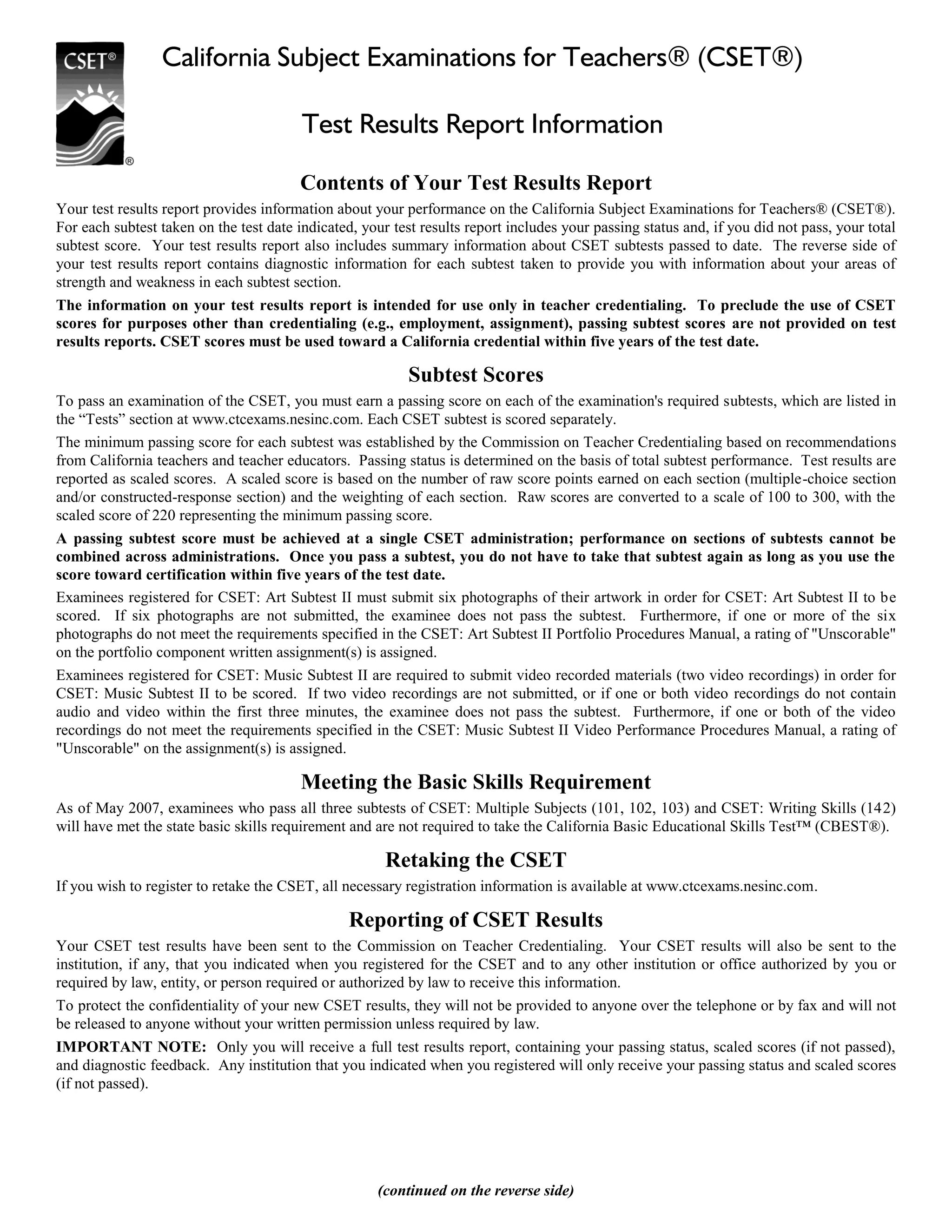 CSET®

®

California Subject Examinations for Teachers® (CSET®)

Test Results Report Information

Contents of Your Test Results Report

Your test results report provides information about your performance on the California Subject Examinations for Teachers® (CSET®). For each subtest taken on the test date indicated, your test results report includes your passing status and, if you did not pass, your total subtest score. Your test results report also includes summary information about CSET subtests passed to date. The reverse side of your test results report contains diagnostic information for each subtest taken to provide you with information about your areas of strength and weakness in each subtest section.

The information on your test results report is intended for use only in teacher credentialing. To preclude the use of CSET scores for purposes other than credentialing (e.g., employment, assignment), passing subtest scores are not provided on test results reports. CSET scores must be used toward a California credential within five years of the test date.

Subtest Scores

To pass an examination of the CSET, you must earn a passing score on each of the examination's required subtests, which are listed in the “Tests” section at www.ctcexams.nesinc.com. Each CSET subtest is scored separately.

The minimum passing score for each subtest was established by the Commission on Teacher Credentialing based on recommendations from California teachers and teacher educators. Passing status is determined on the basis of total subtest performance. Test results are reported as scaled scores. A scaled score is based on the number of raw score points earned on each section (multiple-choice section and/or constructed-response section) and the weighting of each section. Raw scores are converted to a scale of 100 to 300, with the scaled score of 220 representing the minimum passing score.

A passing subtest score must be achieved at a single CSET administration; performance on sections of subtests cannot be combined across administrations. Once you pass a subtest, you do not have to take that subtest again as long as you use the score toward certification within five years of the test date.

Examinees registered for CSET: Art Subtest II must submit six photographs of their artwork in order for CSET: Art Subtest II to be scored. If six photographs are not submitted, the examinee does not pass the subtest. Furthermore, if one or more of the six photographs do not meet the requirements specified in the CSET: Art Subtest II Portfolio Procedures Manual, a rating of "Unscorable" on the portfolio component written assignment(s) is assigned.

Examinees registered for CSET: Music Subtest II are required to submit video recorded materials (two video recordings) in order for CSET: Music Subtest II to be scored. If two video recordings are not submitted, or if one or both video recordings do not contain audio and video within the first three minutes, the examinee does not pass the subtest. Furthermore, if one or both of the video recordings do not meet the requirements specified in the CSET: Music Subtest II Video Performance Procedures Manual, a rating of "Unscorable" on the assignment(s) is assigned.

Meeting the Basic Skills Requirement

As of May 2007, examinees who pass all three subtests of CSET: Multiple Subjects (101, 102, 103) and CSET: Writing Skills (142) will have met the state basic skills requirement and are not required to take the California Basic Educational Skills Test™ (CBEST®).

Retaking the CSET

If you wish to register to retake the CSET, all necessary registration information is available at www.ctcexams.nesinc.com.

Reporting of CSET Results

Your CSET test results have been sent to the Commission on Teacher Credentialing. Your CSET results will also be sent to the institution, if any, that you indicated when you registered for the CSET and to any other institution or office authorized by you or required by law, entity, or person required or authorized by law to receive this information.

To protect the confidentiality of your new CSET results, they will not be provided to anyone over the telephone or by fax and will not be released to anyone without your written permission unless required by law.

IMPORTANT NOTE: Only you will receive a full test results report, containing your passing status, scaled scores (if not passed), and diagnostic feedback. Any institution that you indicated when you registered will only receive your passing status and scaled scores (if not passed).

(continued on the reverse side)